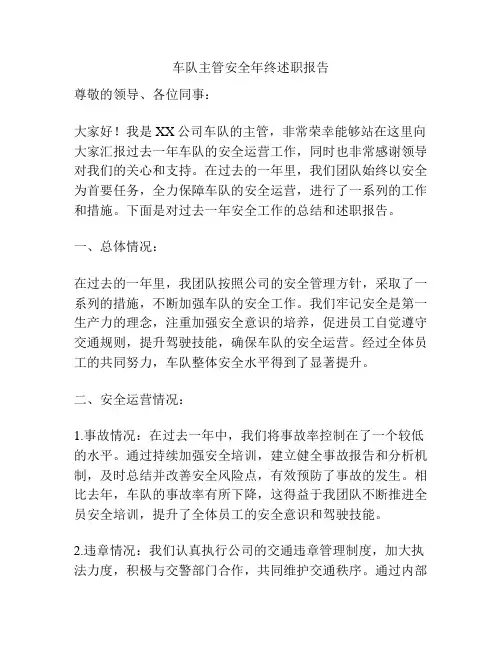 车队主管安全年终述职报告

尊敬的领导、各位同事：

大家好！我是XX公司车队的主管，非常荣幸能够站在这里向大家汇报过去一年车队的安全运营工作，同时也非常感谢领导对我们的关心和支持。在过去的一年里，我们团队始终以安全为首要任务，全力保障车队的安全运营，进行了一系列的工作和措施。下面是对过去一年安全工作的总结和述职报告。

一、总体情况：

在过去的一年里，我团队按照公司的安全管理方针，采取了一系列的措施，不断加强车队的安全工作。我们牢记安全是第一生产力的理念，注重加强安全意识的培养，促进员工自觉遵守交通规则，提升驾驶技能，确保车队的安全运营。经过全体员工的共同努力，车队整体安全水平得到了显著提升。

二、安全运营情况：

1.事故情况：在过去一年中，我们将事故率控制在了一个较低的水平。通过持续加强安全培训，建立健全事故报告和分析机制，及时总结并改善安全风险点，有效预防了事故的发生。相比去年，车队的事故率有所下降，这得益于我团队不断推进全员安全培训，提升了全体员工的安全意识和驾驶技能。

2.违章情况：我们认真执行公司的交通违章管理制度，加大执法力度，积极与交警部门合作，共同维护交通秩序。通过内部